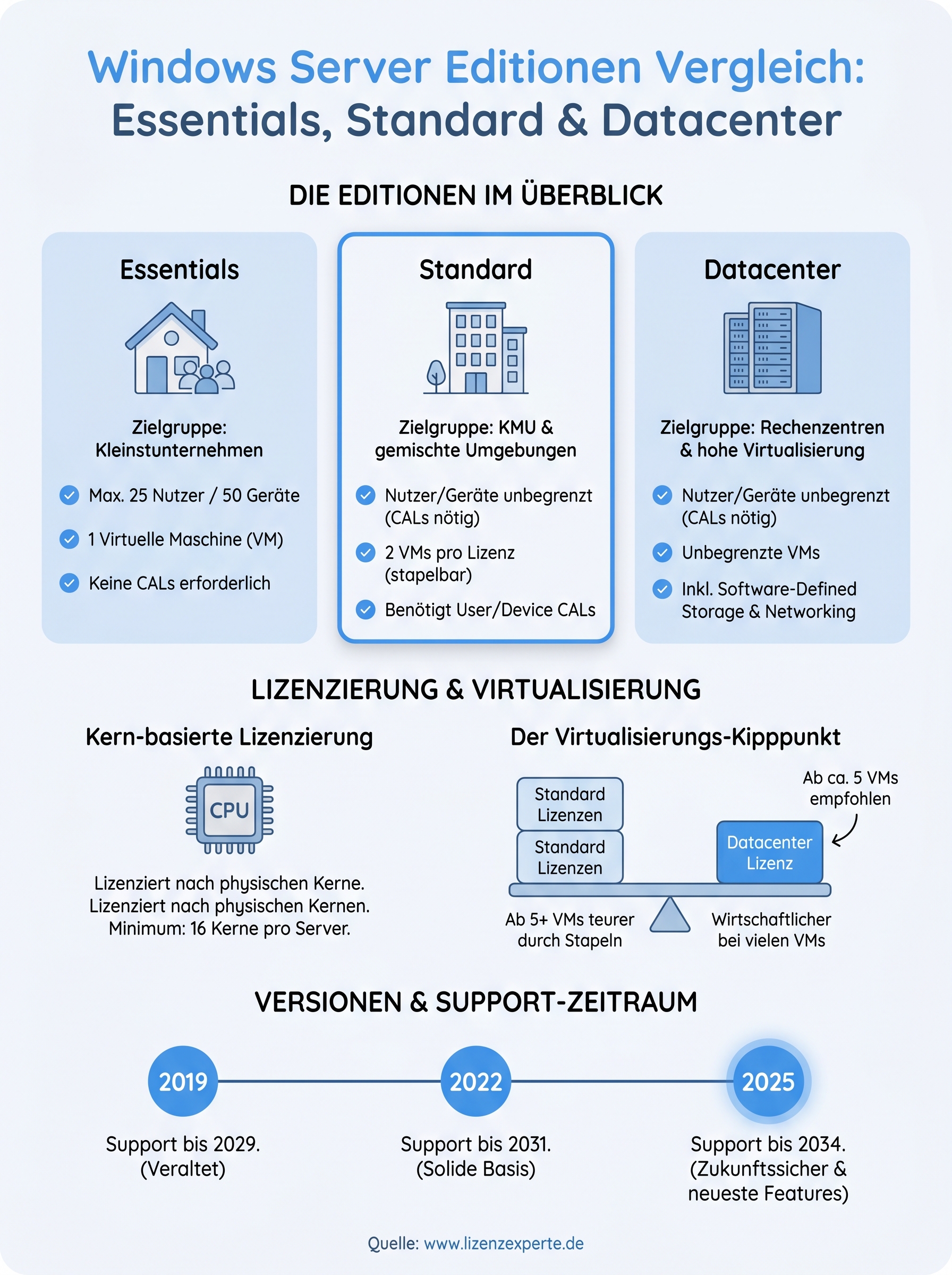 Windows Server Editionen Vergleich: Essentials, Standard & Datacenter

DIE EDITIONEN IM ÜBERBLICK

Essentials

Zielgruppe: Kleinstunternehmen

Max. 25 Nutzer / 50 Geräte

1 Virtuelle Maschine (VM)

Keine CALs erforderlich

Standard

Zielgruppe: KMU & gemischte Umgebungen

Nutzer/Geräte unbegrenzt (CALs nötig)

2 VMs pro Lizenz (stapelbar)

Benötigt User/Device CALs

Datacenter

Zielgruppe: Rechenzentren & hohe Virtualisierung

Nutzer/Geräte unbegrenzt (CALs nötig)

Unbegrenzte VMs

Inkl. Software-Defined Storage & Networking

LIZENZIERUNG & VIRTUALISIERUNG

Kern-basierte Lizenzierung

CPU

Lizenziert nach physischen Kerne.
Lizenziert nach physischen Kernen.
Minimum: 16 Kerne pro Server.

Der Virtualisierungs-Kipppunkt

Standard Lizenzen

Standard Lizenzen

Ab ca. 5 VMs empfohlen

Datacenter Lizenz

Ab 5+ VMs teurer durch Stapeln

Wirtschaftlicher bei vielen VMs

VERSIONEN & SUPPORT-ZEITRAUM

2019

Support bis 2029. (Veraltet)

2022

Support bis 2031. (Solide Basis)

2025

Support bis 2034. (Zukunftssicher & neueste Features)

Quelle: www.lizenzexperte.de